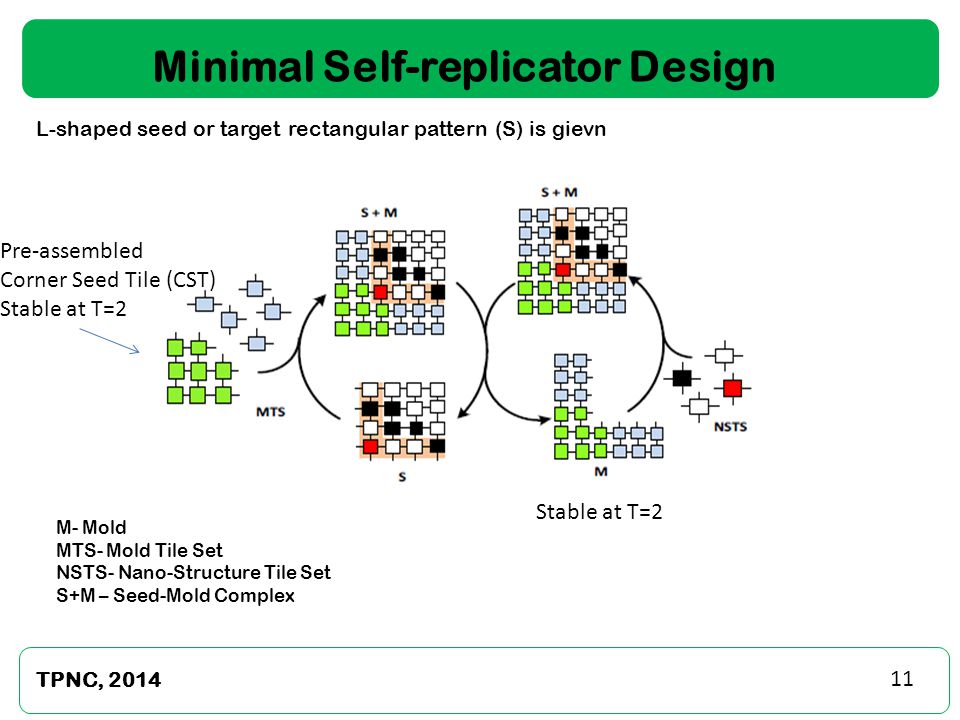 Minimal Self-replicator Design

L-shaped seed or target rectangular pattern (S) is gievn

Pre-assembled
Corner Seed Tile (CST)
Stable at T=2

S + M

S + M

MTS

S

M

NSTS

Stable at T=2

M- Mold
MTS- Mold Tile Set
NSTS- Nano-Structure Tile Set
S+M – Seed-Mold Complex

TPNC, 2014

11